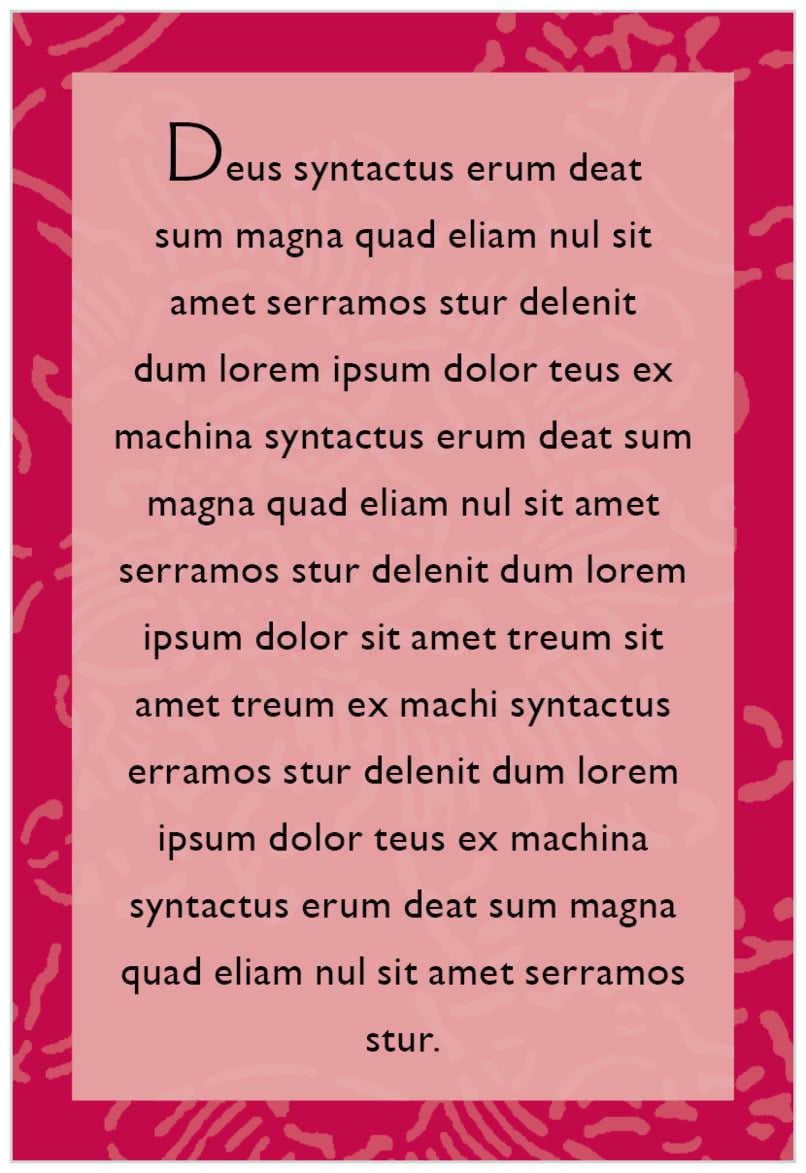 Deus syntactus erum deat sum magna quad eliam nul sit amet serramos stur delenit dum lorem ipsum dolor teus ex machina syntactus erum deat sum magna quad eliam nul sit amet serramos stur delenit dum lorem ipsum dolor sit amet treum sit amet treum ex machi syntactus erramos stur delenit dum lorem ipsum dolor teus ex machina syntactus erum deat sum magna quad eliam nul sit amet serramos stur.